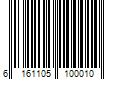 6 161105 100010